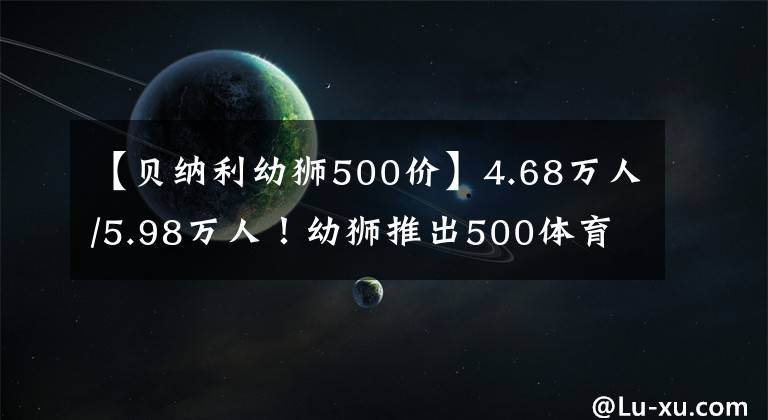 【贝纳利幼狮500价】4.68万人/5.98万人！幼狮推出500体育

@Lu-xu.com